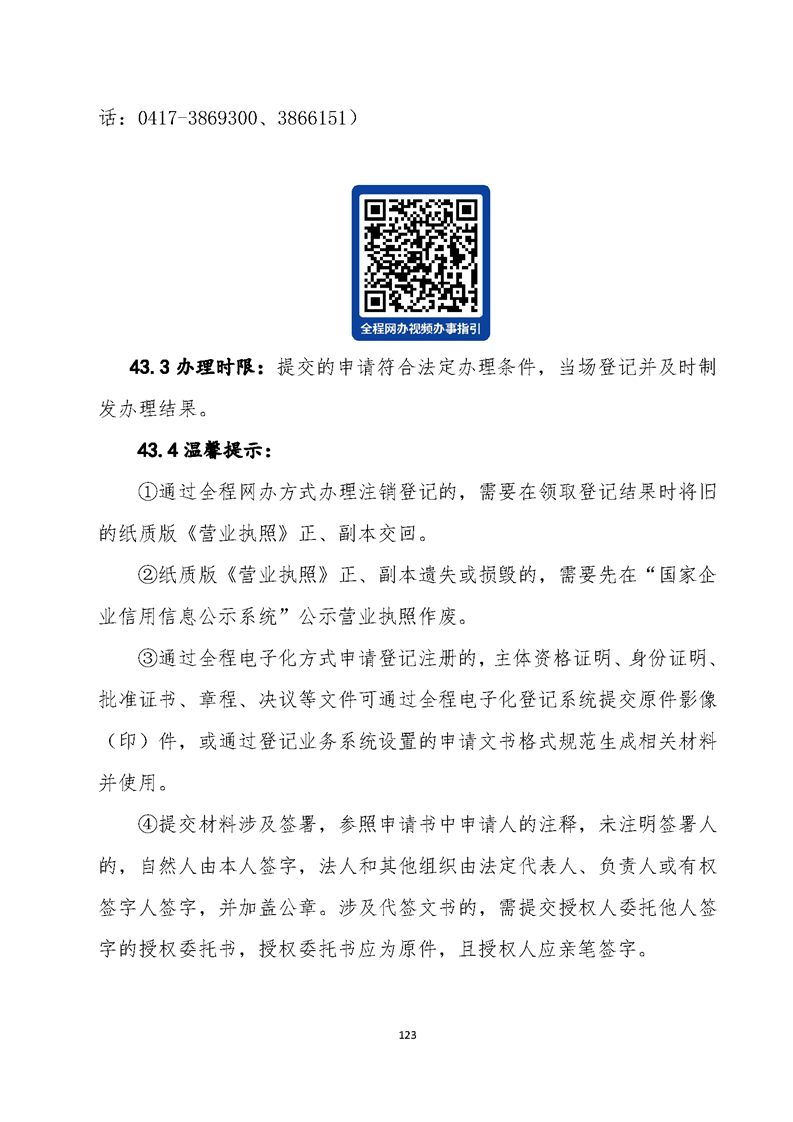 话：0417-3869300、3866151）

全程网办视频办事指引

43.3 办理时限：提交的申请符合法定办理条件，当场登记并及时制发办理结果。

43.4 温馨提示：

①通过全程网办方式办理注销登记的，需要在领取登记结果时将旧的纸质版《营业执照》正、副本交回。

②纸质版《营业执照》正、副本遗失或损毁的，需要先在“国家企业信用信息公示系统”公示营业执照作废。

③通过全程电子化方式申请登记注册的，主体资格证明、身份证明、批准证书、章程、决议等文件可通过全程电子化登记系统提交原件影像（印）件，或通过登记业务系统设置的申请文书格式规范生成相关材料并使用。

④提交材料涉及签署，参照申请书中申请人的注释，未注明签署人的，自然人由本人签字，法人和其他组织由法定代表人、负责人或有权签字人签字，并加盖公章。涉及代签文书的，需提交授权人委托他人签字的授权委托书，授权委托书应为原件，且授权人应亲笔签字。

123